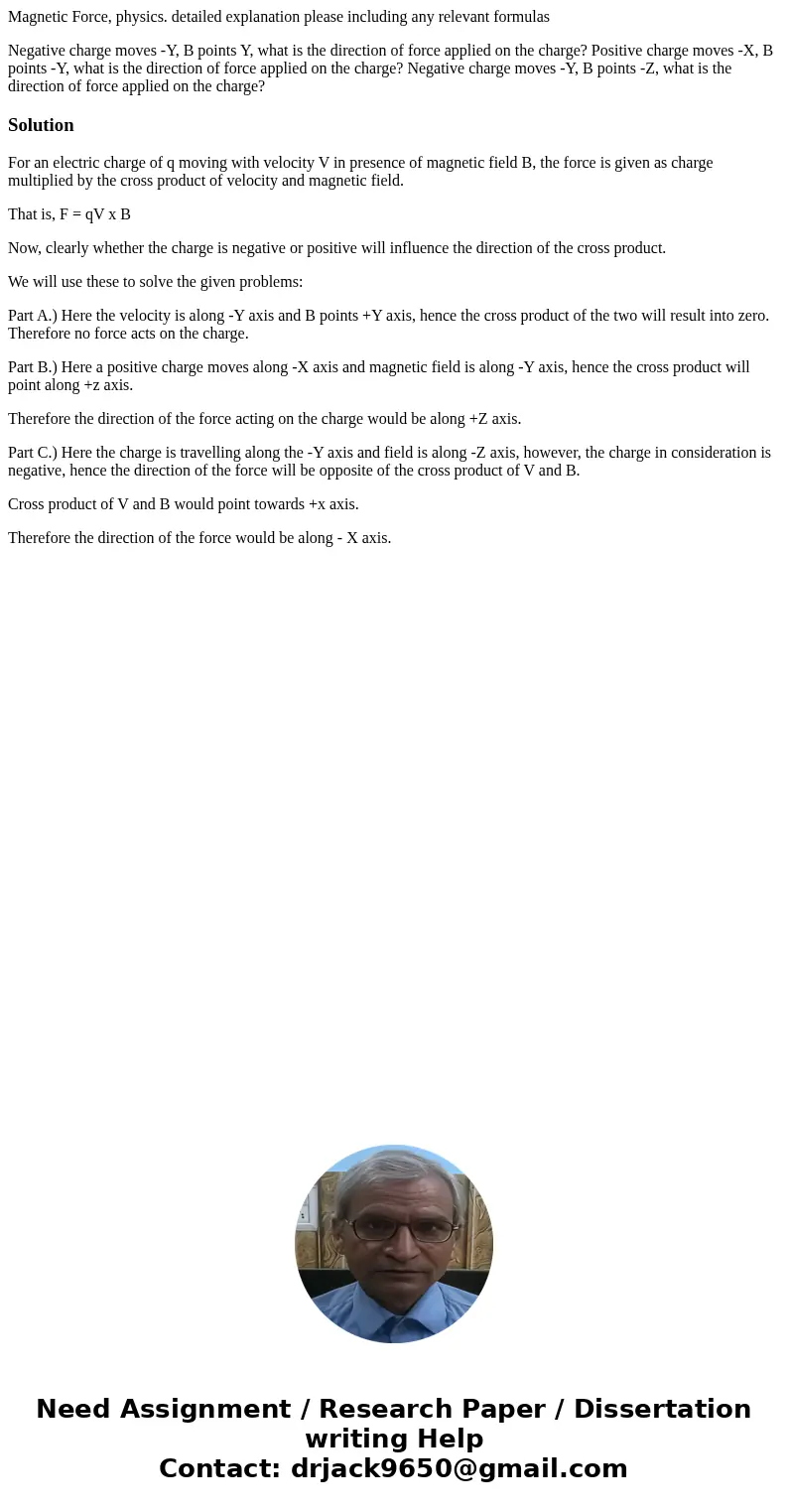 Magnetic Force, physics. detailed explanation please including any relevant formulas

Negative charge moves -Y, B points Y, what is the direction of force applied on the charge? Positive charge moves -X, B points -Y, what is the direction of force applied on the charge? Negative charge moves -Y, B points -Z, what is the direction of force applied on the charge?

Solution

For an electric charge of q moving with velocity V in presence of magnetic field B, the force is given as charge multiplied by the cross product of velocity and magnetic field.

That is, F = qV x B

Now, clearly whether the charge is negative or positive will influence the direction of the cross product.

We will use these to solve the given problems:

Part A.) Here the velocity is along -Y axis and B points +Y axis, hence the cross product of the two will result into zero. Therefore no force acts on the charge.

Part B.) Here a positive charge moves along -X axis and magnetic field is along -Y axis, hence the cross product will point along +z axis.

Therefore the direction of the force acting on the charge would be along +Z axis.

Part C.) Here the charge is travelling along the -Y axis and field is along -Z axis, however, the charge in consideration is negative, hence the direction of the force will be opposite of the cross product of V and B.

Cross product of V and B would point towards +x axis.

Therefore the direction of the force would be along - X axis.

Need Assignment / Research Paper / Dissertation writing Help
Contact: drjack9650@gmail.com